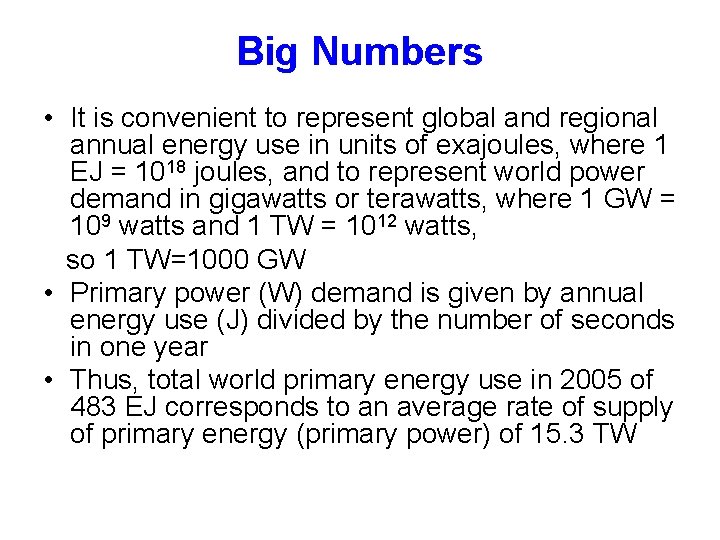 Big Numbers

• It is convenient to represent global and regional annual energy use in units of exajoules, where 1 EJ = $10^{18}$ joules, and to represent world power demand in gigawatts or terawatts, where 1 GW = $10^{9}$ watts and 1 TW = $10^{12}$ watts,

so 1 TW=1000 GW

• Primary power (W) demand is given by annual energy use (J) divided by the number of seconds in one year

• Thus, total world primary energy use in 2005 of 483 EJ corresponds to an average rate of supply of primary energy (primary power) of 15.3 TW